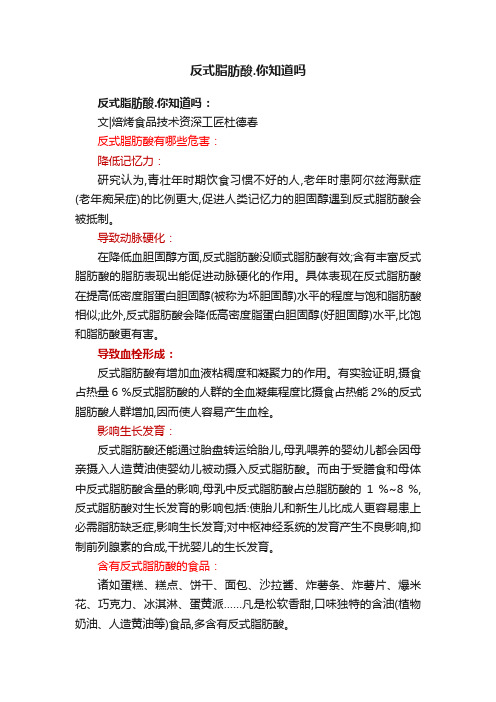 反式脂肪酸.你知道吗

反式脂肪酸.你知道吗：

文|焙烤食品技术资深工匠杜德春

反式脂肪酸有哪些危害：

降低记忆力：

研究认为,青壮年时期饮食习惯不好的人,老年时患阿尔兹海默症(老年痴呆症)的比例更大,促进人类记忆力的胆固醇遇到反式脂肪酸会被抵制。

导致动脉硬化：

在降低血胆固醇方面,反式脂肪酸没顺式脂肪酸有效;含有丰富反式脂肪酸的脂肪表现出能促进动脉硬化的作用。具体表现在反式脂肪酸在提高低密度脂蛋白胆固醇(被称为坏胆固醇)水平的程度与饱和脂肪酸相似;此外,反式脂肪酸会降低高密度脂蛋白胆固醇(好胆固醇)水平,比饱和脂肪酸更有害。

导致血栓形成：

反式脂肪酸有增加血液粘稠度和凝聚力的作用。有实验证明,摄食占热量 6 %反式脂肪酸的人群的全血凝集程度比摄食占热能 2%的反式脂肪酸人群增加,因而使人容易产生血栓。

影响生长发育：

反式脂肪酸还能通过胎盘转运给胎儿,母乳喂养的婴幼儿都会因母亲摄入人造黄油使婴幼儿被动摄入反式脂肪酸。而由于受膳食和母体中反式脂肪酸含量的影响,母乳中反式脂肪酸占总脂肪酸的 1 %~8 %,反式脂肪酸对生长发育的影响包括:使胎儿和新生儿比成人更容易患上必需脂肪缺乏症,影响生长发育;对中枢神经系统的发育产生不良影响,抑制前列腺素的合成,干扰婴儿的生长发育。

含有反式脂肪酸的食品：

诸如蛋糕、糕点、饼干、面包、沙拉酱、炸薯条、炸薯片、爆米花、巧克力、冰淇淋、蛋黄派……凡是松软香甜,口味独特的含油(植物奶油、人造黄油等)食品,多含有反式脂肪酸。